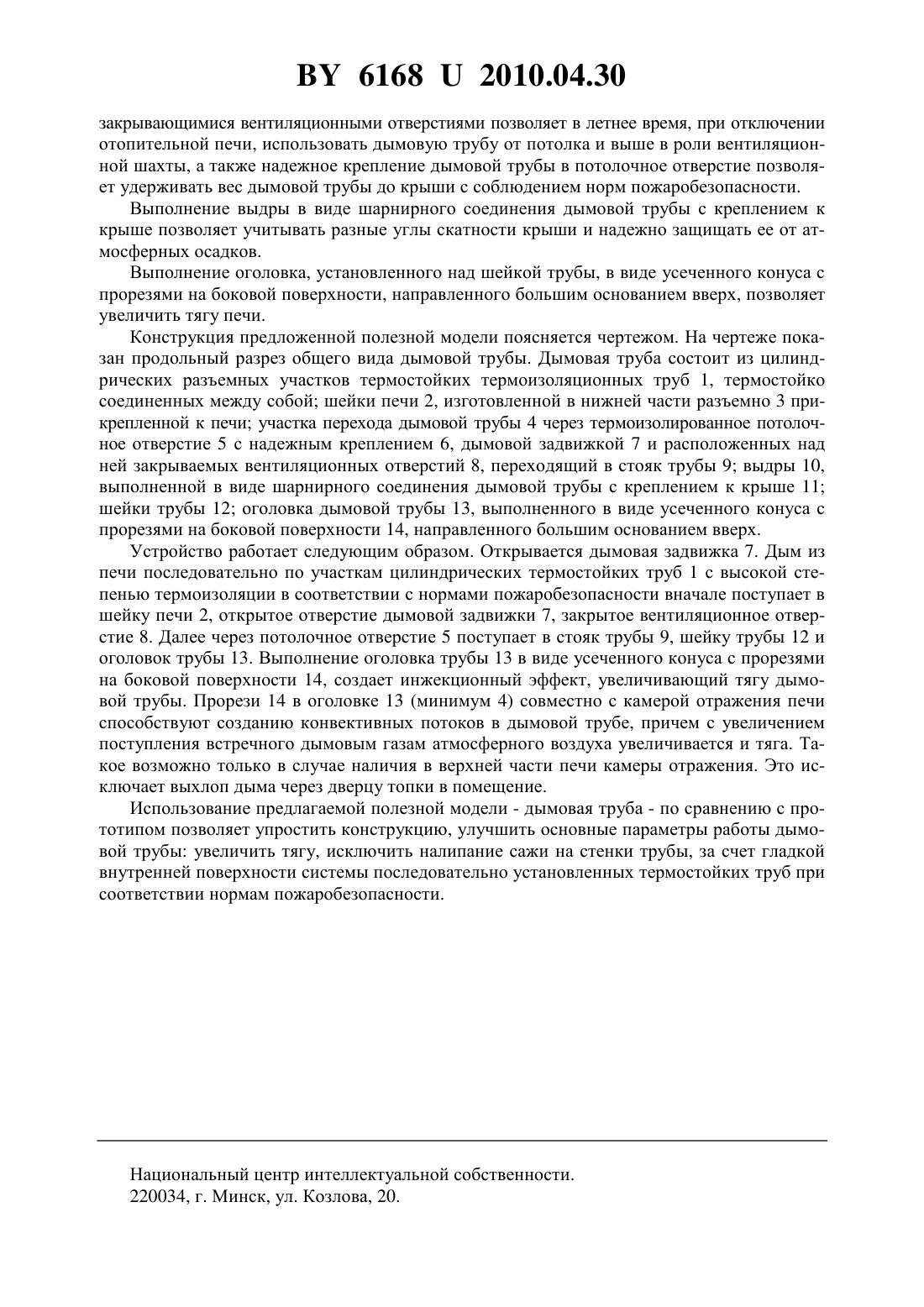 BY 6168 U 2010.04.30

закрывающимися вентиляционными отверстиями позволяет в летнее время, при отключении отопительной печи, использовать дымовую трубу от потолка и выше в роли вентиляционной шахты, а также надежное крепление дымовой трубы в потолочное отверстие позволяет удерживать вес дымовой трубы до крыши с соблюдением норм пожаробезопасности.

Выполнение выдры в виде шарнирного соединения дымовой трубы с креплением к крыше позволяет учитывать разные углы скатности крыши и надежно защищать ее от атмосферных осадков.

Выполнение оголовка, установленного над шейкой трубы, в виде усеченного конуса с прорезями на боковой поверхности, направленного большим основанием вверх, позволяет увеличить тягу печи.

Конструкция предложенной полезной модели поясняется чертежом. На чертеже показан продольный разрез общего вида дымовой трубы. Дымовая труба состоит из цилиндрических разъемных участков термостойких термоизоляционных труб 1, термостойко соединенных между собой; шейки печи 2, изготовленной в нижней части разъемно 3 прикрепленной к печи; участка перехода дымовой трубы 4 через термоизолированное потолочное отверстие 5 с надежным креплением 6, дымовой задвижкой 7 и расположенных над ней закрываемых вентиляционных отверстий 8, переходящий в стояк трубы 9; выдры 10, выполненной в виде шарнирного соединения дымовой трубы с креплением к крыше 11; шейки трубы 12; оголовка дымовой трубы 13, выполненного в виде усеченного конуса с прорезями на боковой поверхности 14, направленного большим основанием вверх.

Устройство работает следующим образом. Открывается дымовая задвижка 7. Дым из печи последовательно по участкам цилиндрических термостойких труб 1 с высокой степенью термоизоляции в соответствии с нормами пожаробезопасности вначале поступает в шейку печи 2, открытое отверстие дымовой задвижки 7, закрытое вентиляционное отверстие 8. Далее через потолочное отверстие 5 поступает в стояк трубы 9, шейку трубы 12 и оголовок трубы 13. Выполнение оголовка трубы 13 в виде усеченного конуса с прорезями на боковой поверхности 14, создает инжекционный эффект, увеличивающий тягу дымовой трубы. Прорези 14 в оголовке 13 (минимум 4) совместно с камерой отражения печи способствуют созданию конвективных потоков в дымовой трубе, причем с увеличением поступления встречного дымовым газам атмосферного воздуха увеличивается и тяга. Такое возможно только в случае наличия в верхней части печи камеры отражения. Это исключает выхлоп дыма через дверцу топки в помещение.

Использование предлагаемой полезной модели - дымовая труба - по сравнению с прототипом позволяет упростить конструкцию, улучшить основные параметры работы дымовой трубы: увеличить тягу, исключить налипание сажи на стенки трубы, за счет гладкой внутренней поверхности системы последовательно установленных термостойких труб при соответствии нормам пожаробезопасности.

Национальный центр интеллектуальной собственности.
220034, г. Минск, ул. Козлова, 20.